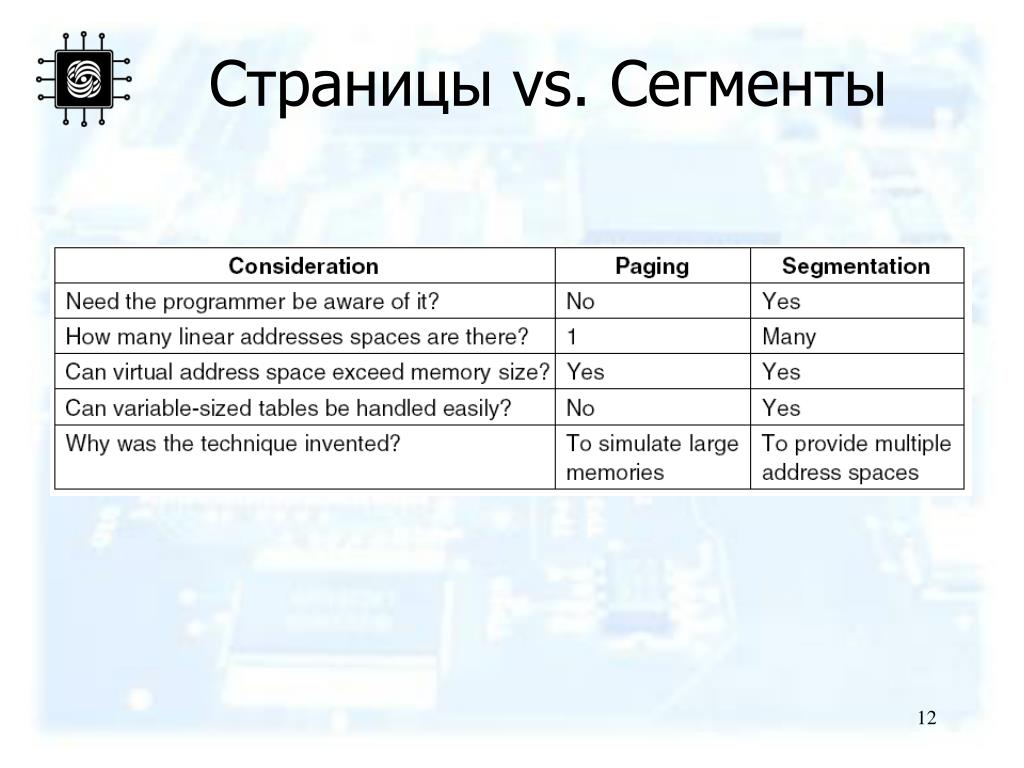 Страницы vs. Сегменты

| Consideration | Paging | Segmentation |
|---|---|---|
| Need the programmer be aware of it? | No | Yes |
| How many linear addresses spaces are there? | 1 | Many |
| Can virtual address space exceed memory size? | Yes | Yes |
| Can variable-sized tables be handled easily? | No | Yes |
| Why was the technique invented? | To simulate large memories | To provide multiple address spaces |

12